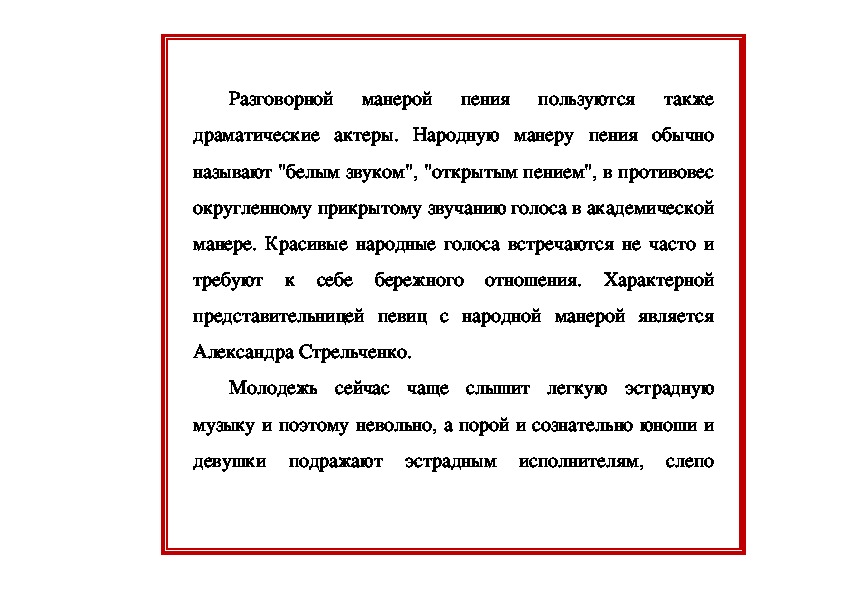 Разговорной манерой пения пользуются также драматические актеры. Народную манеру пения обычно называют "белым звуком", "открытым пением", в противовес округленному прикрытому звучанию голоса в академической манере. Красивые народные голоса встречаются не часто и требуют к себе бережного отношения. Характерной представительницей певиц с народной манерой является Александра Стрельченко.

Молодежь сейчас чаще слышит легкую эстрадную музыку и поэтому невольно, а порой и сознательно юноши и девушки подражают эстрадным исполнителям, слепо